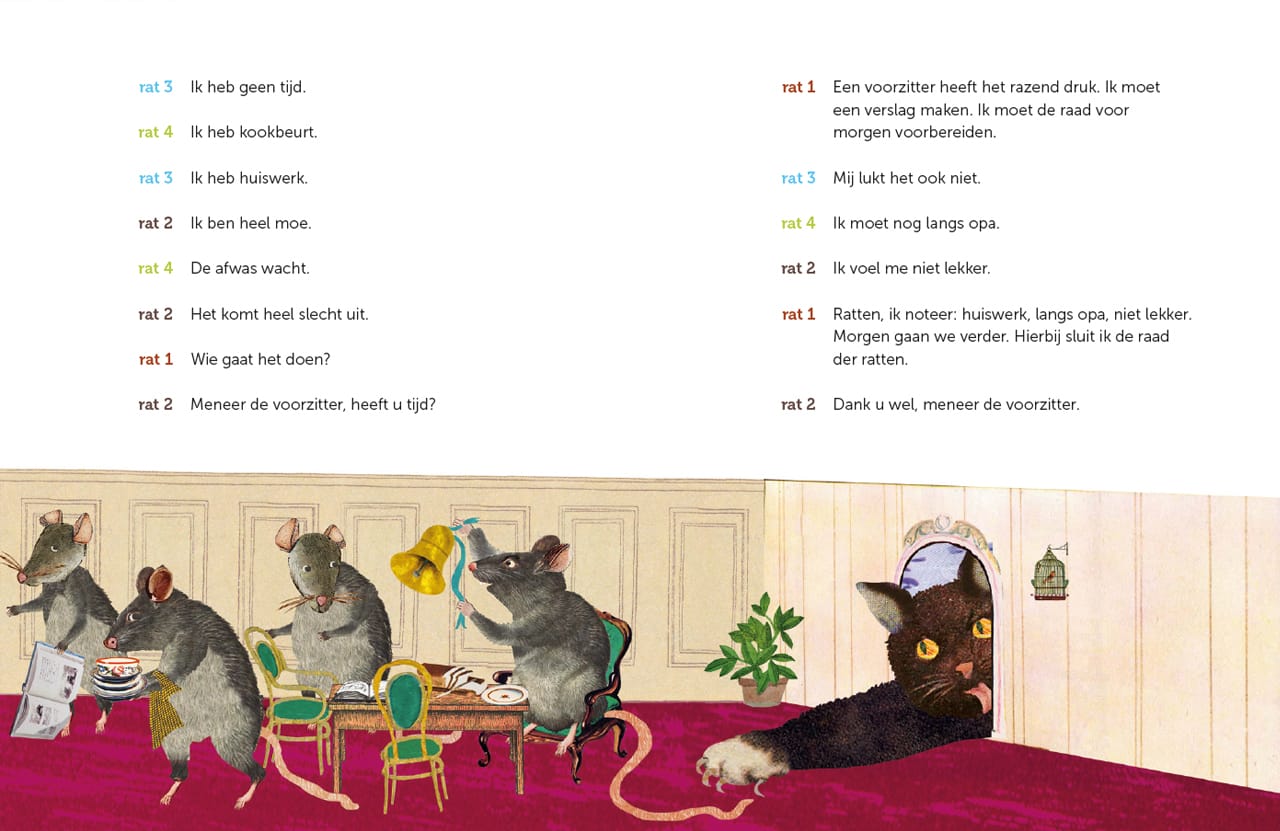 rat 3 Ik heb geen tijd.

rat 4 Ik heb kookbeurt.

rat 3 Ik heb huiswerk.

rat 2 Ik ben heel moe.

rat 4 De afwas wacht.

rat 2 Het komt heel slecht uit.

rat 1 Wie gaat het doen?

rat 2 Meneer de voorzitter, heeft u tijd?

rat 1 Een voorzitter heeft het razend druk. Ik moet een verslag maken. Ik moet de raad voor morgen voorbereiden.

rat 3 Mij lukt het ook niet.

rat 4 Ik moet nog langs opa.

rat 2 Ik voel me niet lekker.

rat 1 Ratten, ik noteer: huiswerk, langs opa, niet lekker. Morgen gaan we verder. Hierbij sluit ik de raad der ratten.

rat 2 Dank u wel, meneer de voorzitter.